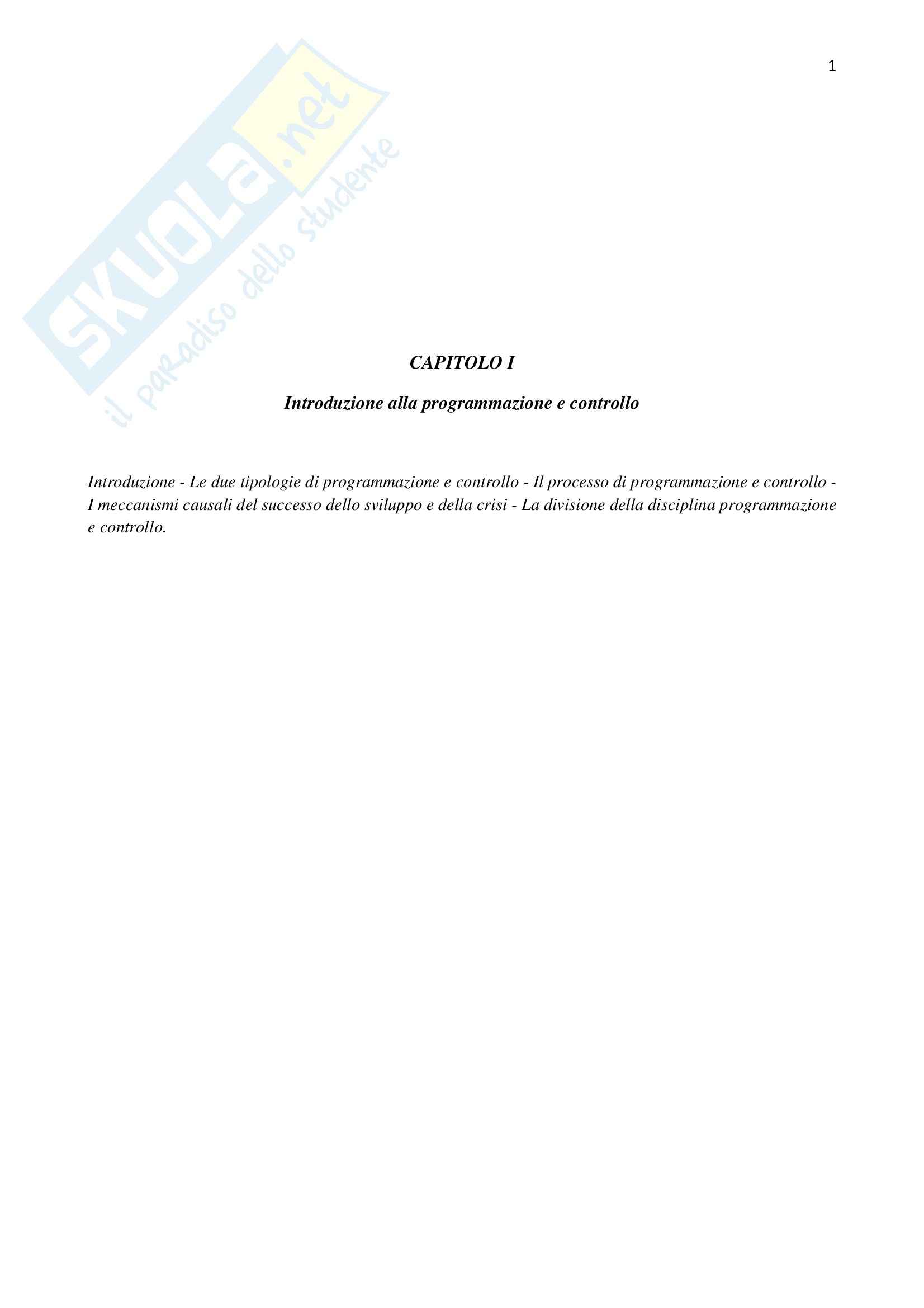 1

SKUOLA.net
il paradiso dello studente

CAPITOLO I

Introduzione alla programmazione e controllo

Introduzione - Le due tipologie di programmazione e controllo - Il processo di programmazione e controllo - I meccanismi causali del successo dello sviluppo e della crisi - La divisione della disciplina programmazione e controllo.